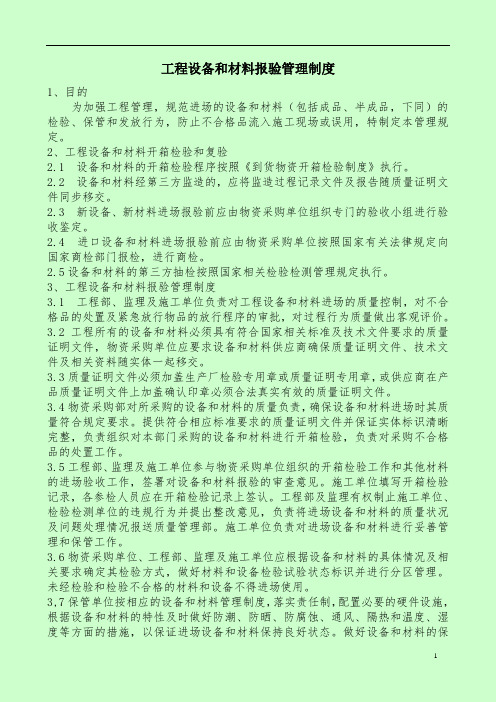 工程设备和材料报验管理制度

1、目的

为加强工程管理，规范进场的设备和材料（包括成品、半成品，下同）的检验、保管和发放行为，防止不合格品流入施工现场或误用，特制定本管理规定。

2、工程设备和材料开箱检验和复验

2.1 设备和材料的开箱检验程序按照《到货物资开箱检验制度》执行。

2.2 设备和材料经第三方监造的，应将监造过程记录文件及报告随质量证明文件同步移交。

2.3 新设备、新材料进场报验前应由物资采购单位组织专门的验收小组进行验收鉴定。

2.4 进口设备和材料进场报验前应由物资采购单位按照国家有关法律规定向国家商检部门报检，进行商检。

2.5 设备和材料的第三方抽检按照国家相关检验检测管理规定执行。

3、工程设备和材料报验管理制度

3.1 工程部、监理及施工单位负责对工程设备和材料进场的质量控制，对不合格品的处置及紧急放行物品的放行程序的审批，对过程行为质量做出客观评价。

3.2 工程所有的设备和材料必须具有符合国家相关标准及技术文件要求的质量证明文件，物资采购单位应要求设备和材料供应商确保质量证明文件、技术文件及相关资料随实体一起移交。

3.3 质量证明文件必须加盖生产厂检验专用章或质量证明专用章，或供应商在产品质量证明文件上加盖确认印章必须合法真实有效的质量证明文件。

3.4 物资采购部对所采购的设备和材料的质量负责，确保设备和材料进场时其质量符合规定要求。提供符合相应标准要求的质量证明文件并保证实体标识清晰完整，负责组织对本部门采购的设备和材料进行开箱检验，负责对采购不合格品的处置工作。

3.5 工程部、监理及施工单位参与物资采购单位组织的开箱检验工作和其他材料的进场验收工作，签署对设备和材料报验的审查意见。施工单位填写开箱检验记录，各参检人员应在开箱检验记录上签认。工程部及监理有权制止施工单位、检验检测单位的违规行为并提出整改意见，负责将进场设备和材料的质量状况及问题处理情况报送质量管理部。施工单位负责对进场设备和材料进行妥善管理和保管工作。

3.6 物资采购单位、工程部、监理及施工单位应根据设备和材料的具体情况及相关要求确定其检验方式，做好材料和设备检验试验状态标识并进行分区管理。未经检验和检验不合格的材料和设备不得进场使用。

3.7 保管单位按相应的设备和材料管理制度，落实责任制，配置必要的硬件设施，根据设备和材料的特性及时做好防潮、防晒、防腐蚀、通风、隔热和温度、湿度等方面的措施，以保证进场设备和材料保持良好状态。做好设备和材料的保

1